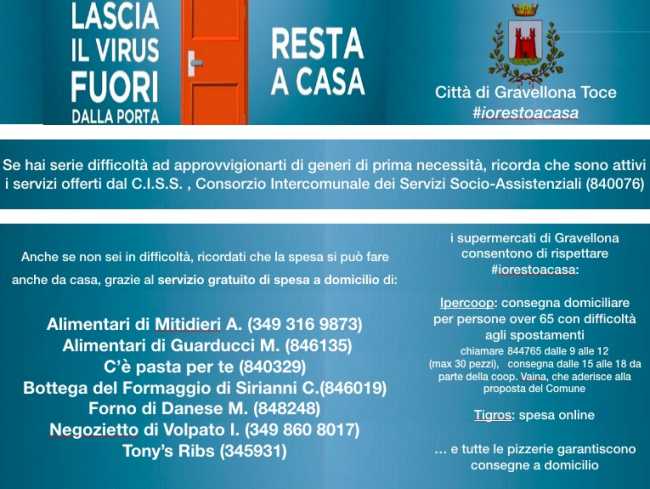 LASCIA IL VIRUS FUORI DALLA PORTA

RESTA A CASA

Città di Gravellona Toce
#iorestoacasa

Se hai serie difficoltà ad approvvigionarti di generi di prima necessità, ricorda che sono attivi i servizi offerti dal C.I.S.S. , Consorzio Intercomunale dei Servizi Socio-Assistenziali (840076)

Anche se non sei in difficoltà, ricordati che la spesa si può fare anche da casa, grazie al servizio gratuito di spesa a domicilio di:

Alimentari di Mitidieri A. (349 316 9873)
Alimentari di Guarducci M. (846135)
C'è pasta per te (840329)
Bottega del Formaggio di Sirianni C.(846019)
Forno di Danese M. (848248)
Negozietto di Volpato I. (349 860 8017)
Tony's Ribs (345931)

i supermercati di Gravellona consentono di rispettare #iorestoacasa:

Ipercoop: consegna domiciliare per persone over 65 con difficoltà agli spostamenti
chiamare 844765 dalle 9 alle 12 (max 30 pezzi), consegna dalle 15 alle 18 da parte della coop. Vaina, che aderisce alla proposta del Comune

Tigros: spesa online

... e tutte le pizzerie garantiscono consegne a domicilio